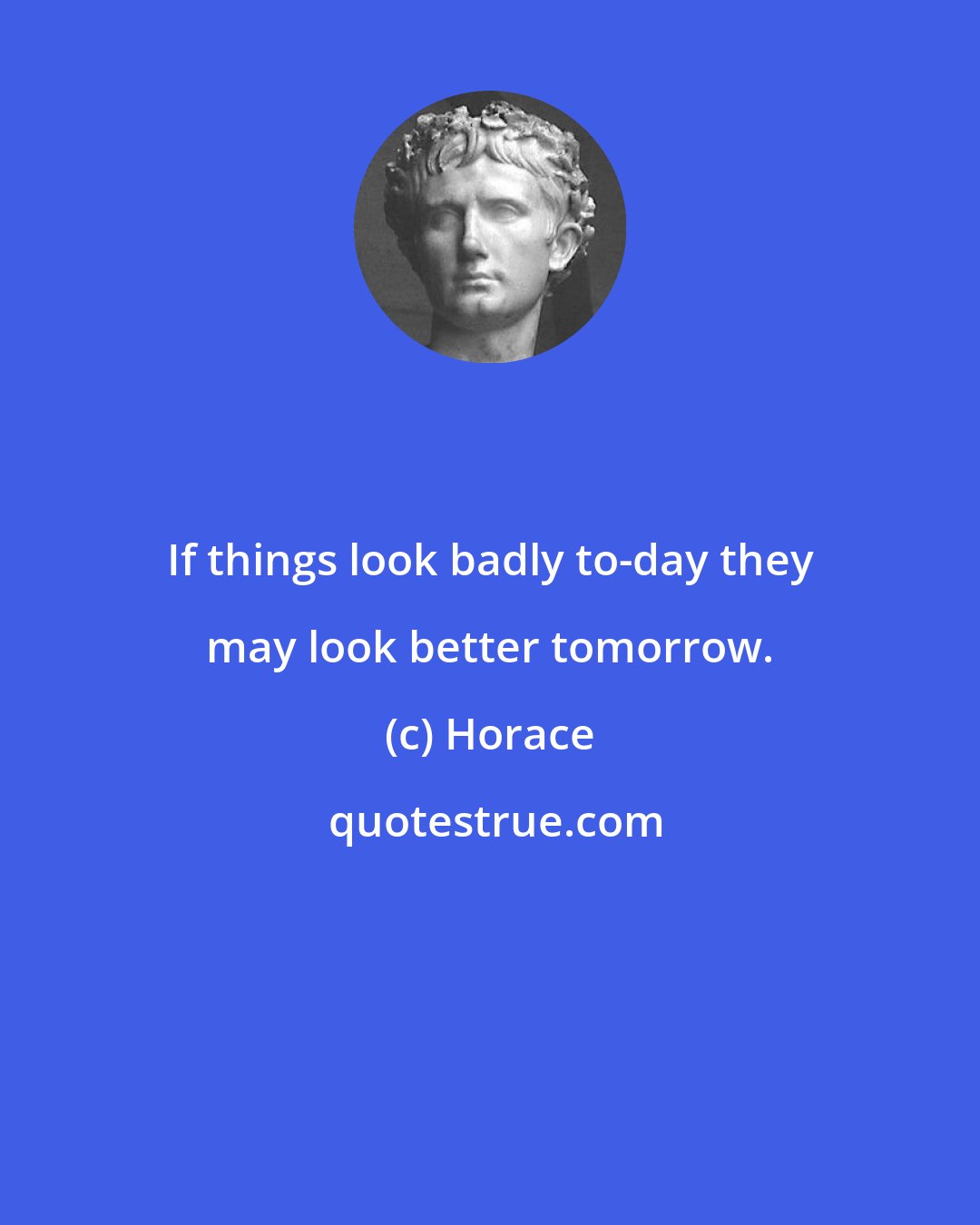 If things look badly to-day they may look better tomorrow.

(c) Horace

quotestrue.com